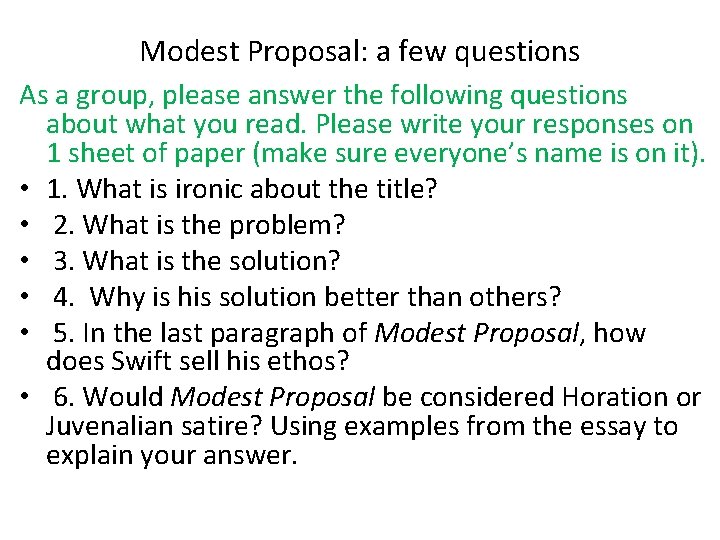 Modest Proposal: a few questions

As a group, please answer the following questions about what you read. Please write your responses on 1 sheet of paper (make sure everyone's name is on it).

• 1. What is ironic about the title?
• 2. What is the problem?
• 3. What is the solution?
• 4. Why is his solution better than others?
• 5. In the last paragraph of Modest Proposal, how does Swift sell his ethos?
• 6. Would Modest Proposal be considered Horation or Juvenalian satire? Using examples from the essay to explain your answer.